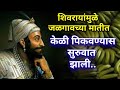 शिवरायांमुळे जळगावच्या मातीत

केळी पिकवण्यास सुरुवात झाली..